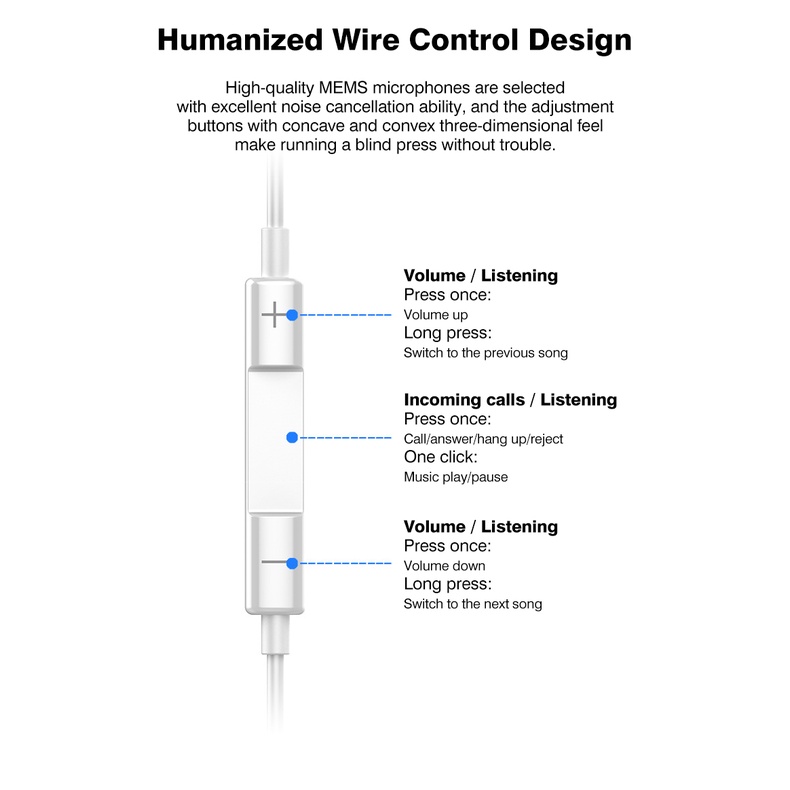 Humanized Wire Control Design

High-quality MEMS microphones are selected with excellent noise cancellation ability, and the adjustment buttons with concave and convex three-dimensional feel make running a blind press without trouble.

Volume / Listening
Press once:
Volume up
Long press:
Switch to the previous song

Incoming calls / Listening
Press once:
Call/answer/hang up/reject
One click:
Music play/pause

Volume / Listening
Press once:
Volume down
Long press:
Switch to the next song